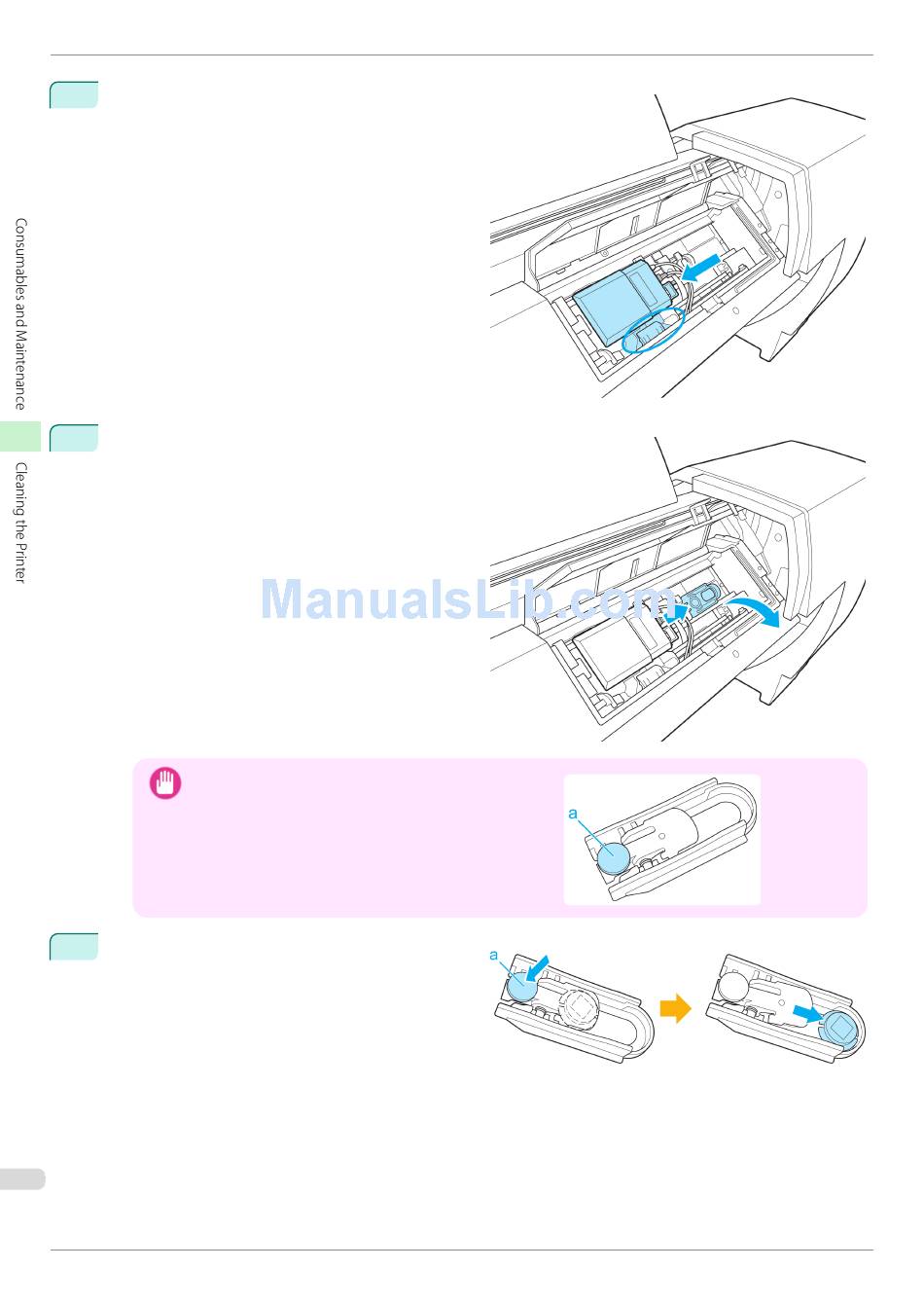 Consumables and Maintenance

Cleaning the Printer

ManualsLib.com

a

a